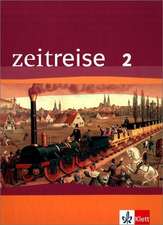 zeitreise 2

Klett